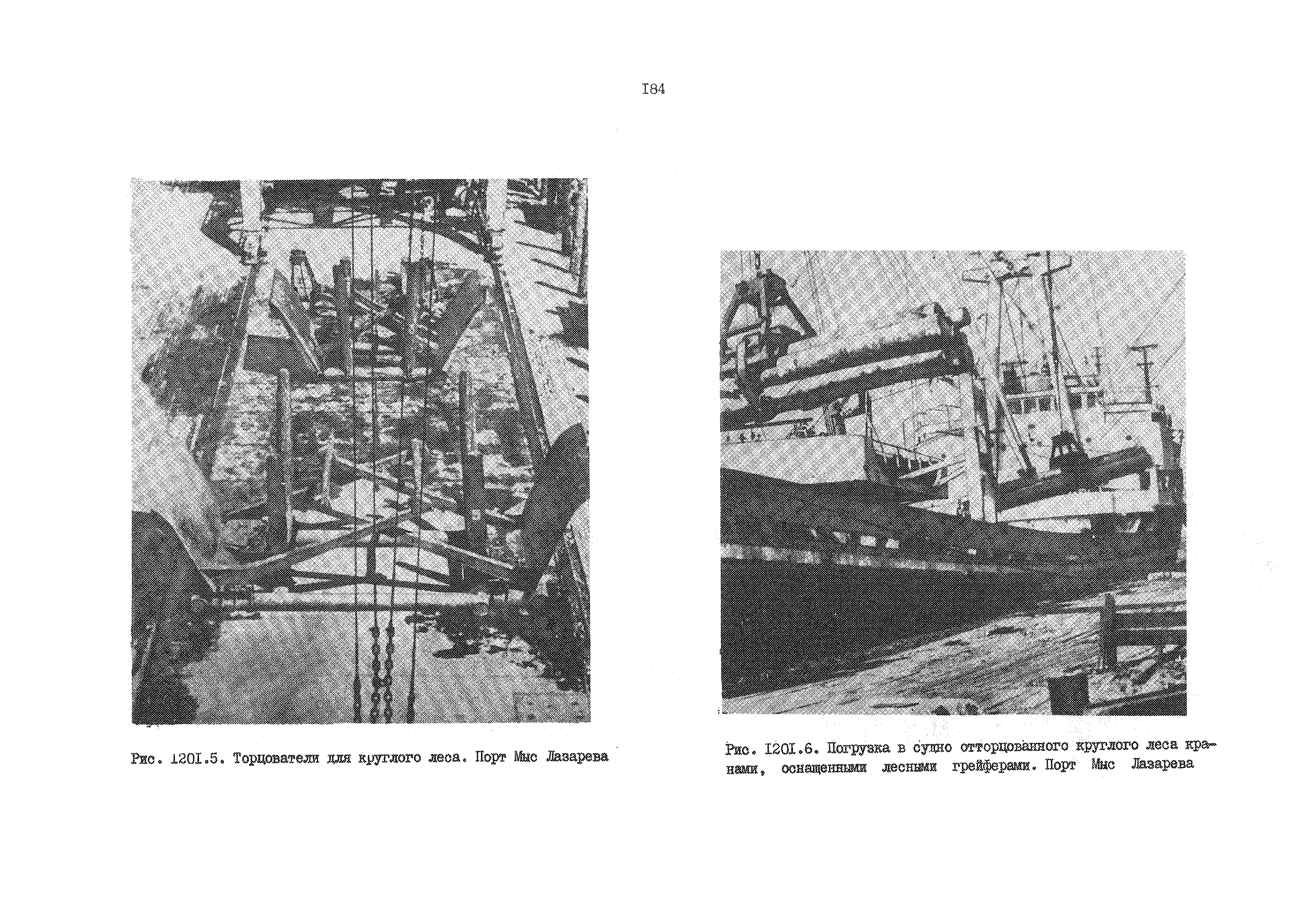 I84

Рис. I20I.5. Торцователи для круглого леса. Порт Мыс Лазарева

Рис. I20I.6. Погрузка в судно отторцованного круглого леса кранами, оснащенными лесными грейферами. Порт Мыс Лазарева